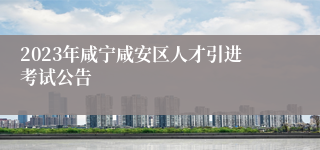 2023年咸宁咸安区人才引进考试公告